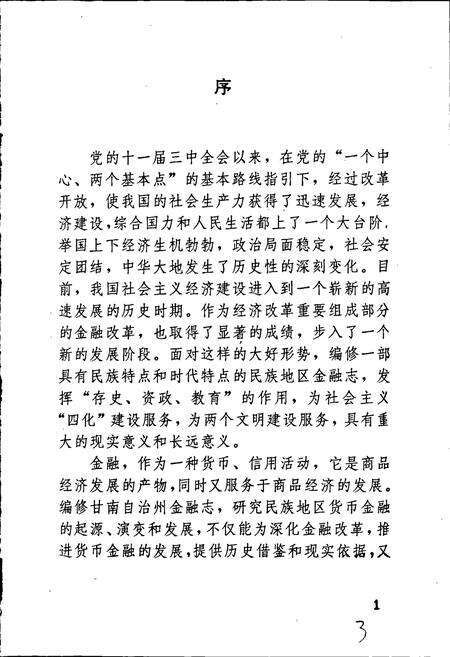 序

党的十一届三中全会以来，在党的“一个中心、两个基本点”的基本路线指引下，经过改革开放，使我国的社会生产力获得了迅速发展，经济建设,综合国力和人民生活都上了一个大台阶,举国上下经济生机勃勃，政治局面稳定，社会安定团结，中华大地发生了历史性的深刻变化。目前，我国社会主义经济建设进入到一个崭新的高速发展的历史时期。作为经济改革重要组成部分的金融改革，也取得了显著的成绩，步入了一个新的发展阶段。面对这样的大好形势，编修一部具有民族特点和时代特点的民族地区金融志，发挥“存史、资政、教育”的作用，为社会主义“四化”建设服务，为两个文明建设服务，具有重大的现实意义和长远意义。

金融，作为一种货币、信用活动，它是商品经济发展的产物,同时又服务于商品经济的发展。编修甘南自治州金融志，研究民族地区货币金融的起源、演变和发展，不仅能为深化金融改革，推进货币金融的发展，提供历史借鉴和现实依据，又

1

3